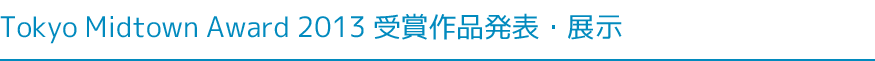 Tokyo Midtown Award 2013 受賞作品発表・展示